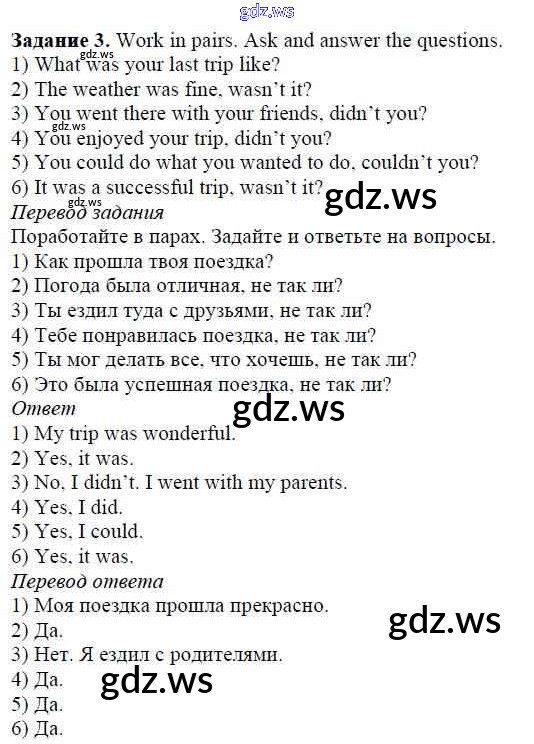 Задание 3. Work in pairs. Ask and answer the questions.
1) What was your last trip like?
2) The weather was fine, wasn't it?
3) You went there with your friends, didn't you?
4) You enjoyed your trip, didn't you?
5) You could do what you wanted to do, couldn't you?
6) It was a successful trip, wasn't it?

Перевод задания
Поработайте в парах. Задайте и ответьте на вопросы.
1) Как прошла твоя поездка?
2) Погода была отличная, не так ли?
3) Ты ездил туда с друзьями, не так ли?
4) Тебе понравилась поездка, не так ли?
5) Ты мог делать все, что хочешь, не так ли?
6) Это была успешная поездка, не так ли?

Ответ
1) My trip was wonderful.
2) Yes, it was.
3) No, I didn't. I went with my parents.
4) Yes, I did.
5) Yes, I could.
6) Yes, it was.

Перевод ответа
1) Моя поездка прошла прекрасно.
2) Да.
3) Нет. Я ездил с родителями.
4) Да.
5) Да.
6) Да.

gdz.ws